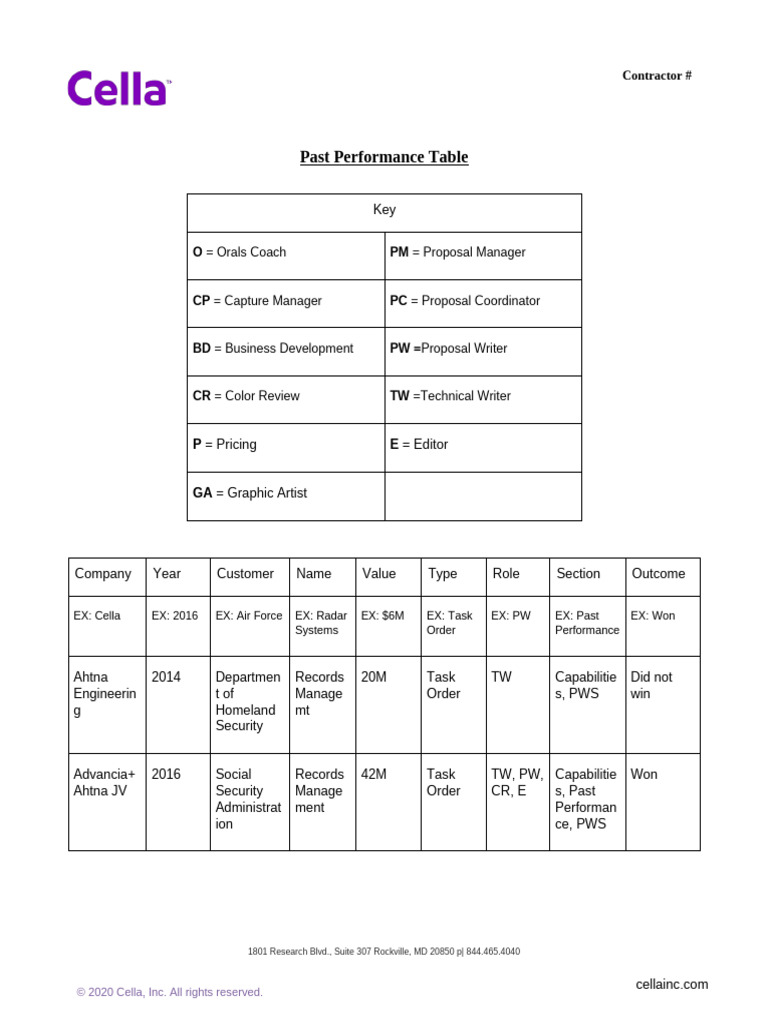 Cella™

Contractor #

Past Performance Table

| Key | |
|---|---|
| O = Orals Coach | PM = Proposal Manager |
| CP = Capture Manager | PC = Proposal Coordinator |
| BD = Business Development | PW =Proposal Writer |
| CR = Color Review | TW =Technical Writer |
| P = Pricing | E = Editor |
| GA = Graphic Artist | |

| Company | Year | Customer | Name | Value | Type | Role | Section | Outcome |
|---|---|---|---|---|---|---|---|---|
| EX: Cella | EX: 2016 | EX: Air Force | EX: Radar Systems | EX: $6M | EX: Task Order | EX: PW | EX: Past Performance | EX: Won |
| Ahtna Engineering | 2014 | Department of Homeland Security | Records Managemt | 20M | Task Order | TW | Capabilities, PWS | Did not win |
| Advancia+ Ahtna JV | 2016 | Social Security Administration | Records Management | 42M | Task Order | TW, PW, CR, E | Capabilities, Past Performance, PWS | Won |

1801 Research Blvd., Suite 307 Rockville, MD 20850 p| 844.465.4040

© 2020 Cella, Inc. All rights reserved.

cellainc.com